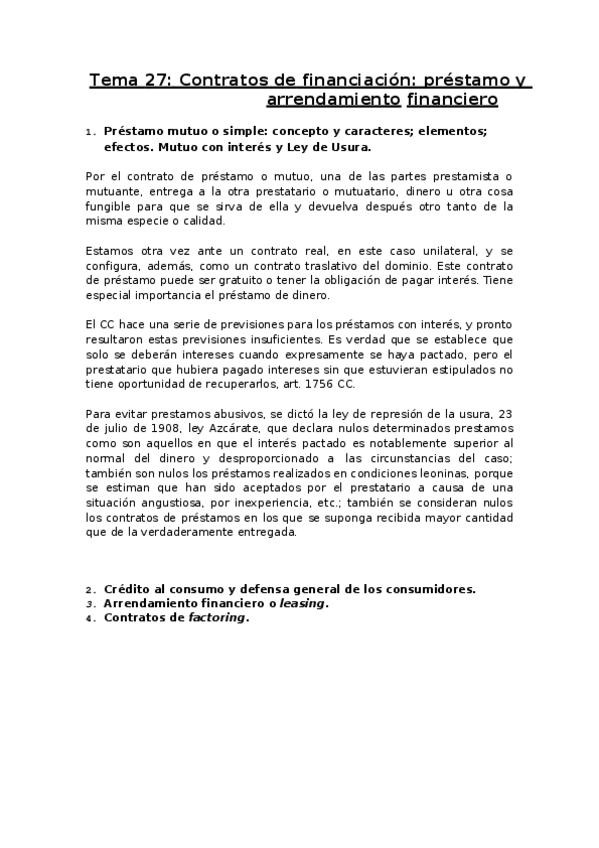 Tema 27: Contratos de financiación: préstamo y arrendamiento financiero

1. Préstamo mutuo o simple: concepto y caracteres; elementos; efectos. Mutuo con interés y Ley de Usura.

Por el contrato de préstamo o mutuo, una de las partes prestamista o mutuante, entrega a la otra prestatario o mutuatario, dinero u otra cosa fungible para que se sirva de ella y devuelva después otro tanto de la misma especie o calidad.

Estamos otra vez ante un contrato real, en este caso unilateral, y se configura, además, como un contrato traslativo del dominio. Este contrato de préstamo puede ser gratuito o tener la obligación de pagar interés. Tiene especial importancia el préstamo de dinero.

El CC hace una serie de previsiones para los préstamos con interés, y pronto resultaron estas previsiones insuficientes. Es verdad que se establece que solo se deberán intereses cuando expresamente se haya pactado, pero el prestatario que hubiera pagado intereses sin que estuvieran estipulados no tiene oportunidad de recuperarlos, art. 1756 CC.

Para evitar prestamos abusivos, se dictó la ley de represión de la usura, 23 de julio de 1908, ley Azcárate, que declara nulos determinados prestamos como son aquellos en que el interés pactado es notablemente superior al normal del dinero y desproporcionado a las circunstancias del caso; también son nulos los préstamos realizados en condiciones leoninas, porque se estiman que han sido aceptados por el prestatario a causa de una situación angustiosa, por inexperiencia, etc.; también se consideran nulos los contratos de préstamos en los que se suponga recibida mayor cantidad que de la verdaderamente entregada.

2. Crédito al consumo y defensa general de los consumidores.
3. Arrendamiento financiero o leasing.
4. Contratos de factoring.